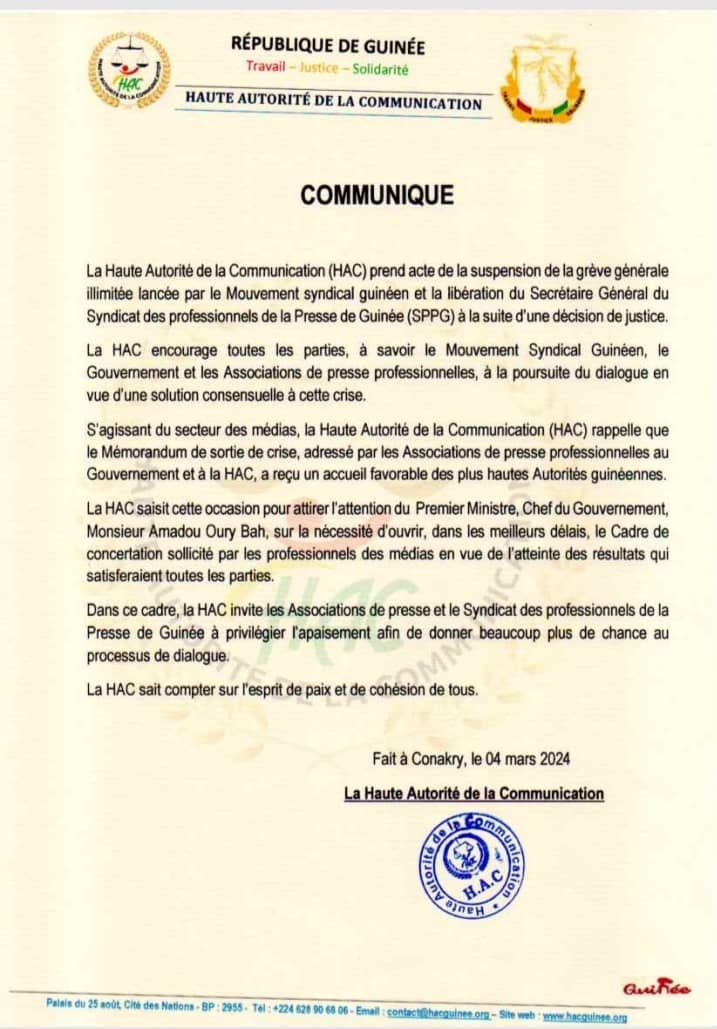 HAC

RÉPUBLIQUE DE GUINÉE
Travail – Justice – Solidarité
HAUTE AUTORITÉ DE LA COMMUNICATION

COMMUNIQUE

La Haute Autorité de la Communication (HAC) prend acte de la suspension de la grève générale illimitée lancée par le Mouvement syndical guinéen et la libération du Secrétaire Général du Syndicat des professionnels de la Presse de Guinée (SPPG) à la suite d'une décision de justice.

La HAC encourage toutes les parties, à savoir le Mouvement Syndical Guinéen, le Gouvernement et les Associations de presse professionnelles, à la poursuite du dialogue en vue d'une solution consensuelle à cette crise.

S'agissant du secteur des médias, la Haute Autorité de la Communication (HAC) rappelle que le Mémorandum de sortie de crise, adressé par les Associations de presse professionnelles au Gouvernement et à la HAC, a reçu un accueil favorable des plus hautes Autorités guinéennes.

La HAC saisit cette occasion pour attirer l'attention du Premier Ministre, Chef du Gouvernement, Monsieur Amadou Oury Bah, sur la nécessité d'ouvrir, dans les meilleurs délais, le Cadre de concertation sollicité par les professionnels des médias en vue de l'atteinte des résultats qui satisferaient toutes les parties.

Dans ce cadre, la HAC invite les Associations de presse et le Syndicat des professionnels de la Presse de Guinée à privilégier l'apaisement afin de donner beaucoup plus de chance au processus de dialogue.

La HAC sait compter sur l'esprit de paix et de cohésion de tous.

Fait à Conakry, le 04 mars 2024

La Haute Autorité de la Communication

Haute Autorité de la Communication H.A.C

Guinée

Palais du 25 août, Cité des Nations - BP : 2955 - Tél : +224 628 90 68 06 - Email : contact@hacguinee.org – Site web : www.hacguinee.org